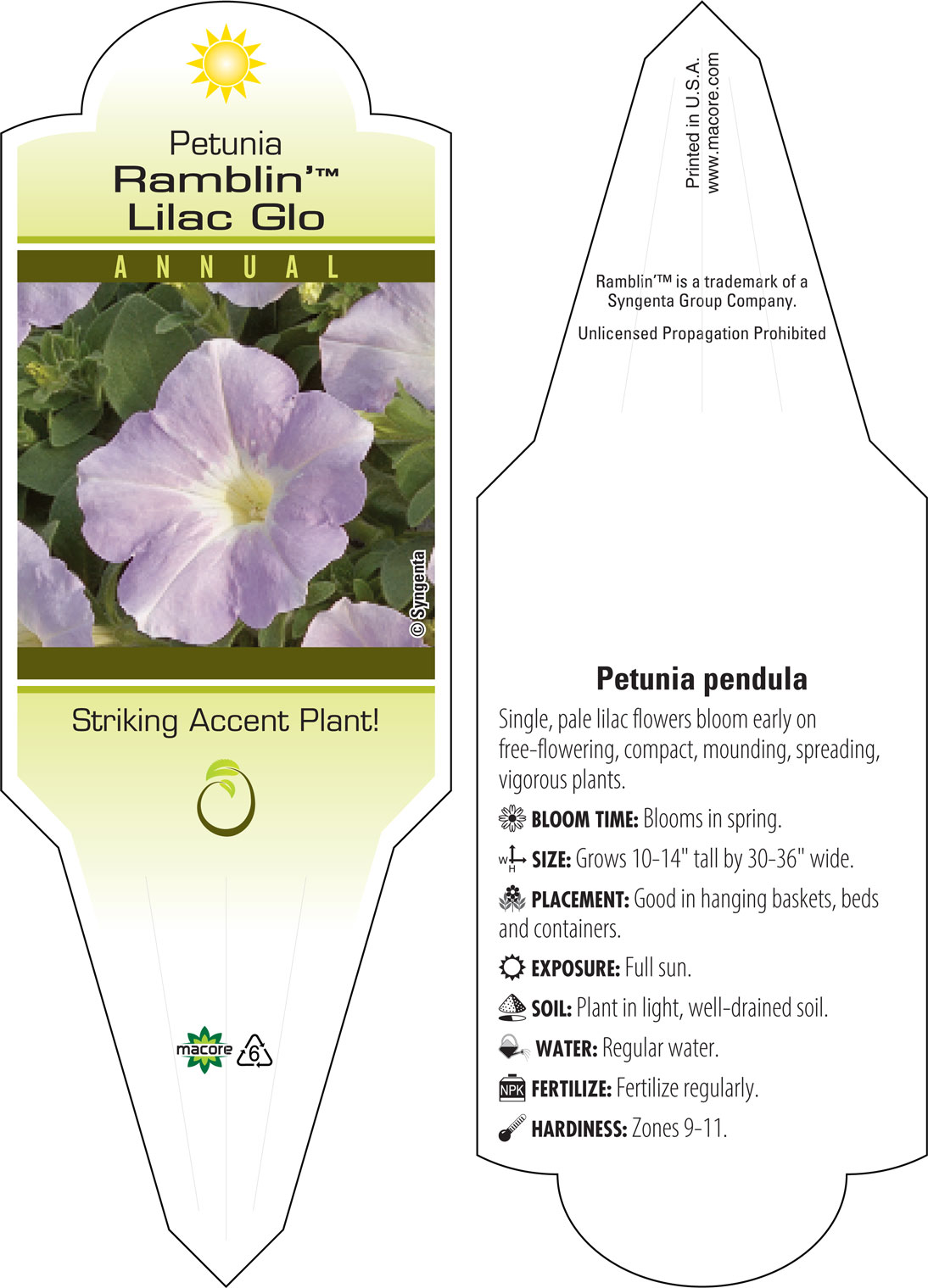 Petunia
Ramblin'™
Lilac Glo

ANNUAL

© Syngenta

Striking Accent Plant!

macore 6

Printed in U.S.A.
www.macore.com

Ramblin'™ is a trademark of a Syngenta Group Company.

Unlicensed Propagation Prohibited

Petunia pendula

Single, pale lilac flowers bloom early on free-flowering, compact, mounding, spreading, vigorous plants.

BLOOM TIME: Blooms in spring.

W H SIZE: Grows 10-14" tall by 30-36" wide.

PLACEMENT: Good in hanging baskets, beds and containers.

EXPOSURE: Full sun.

SOIL: Plant in light, well-drained soil.

WATER: Regular water.

NPK FERTILIZE: Fertilize regularly.

HARDINESS: Zones 9-11.